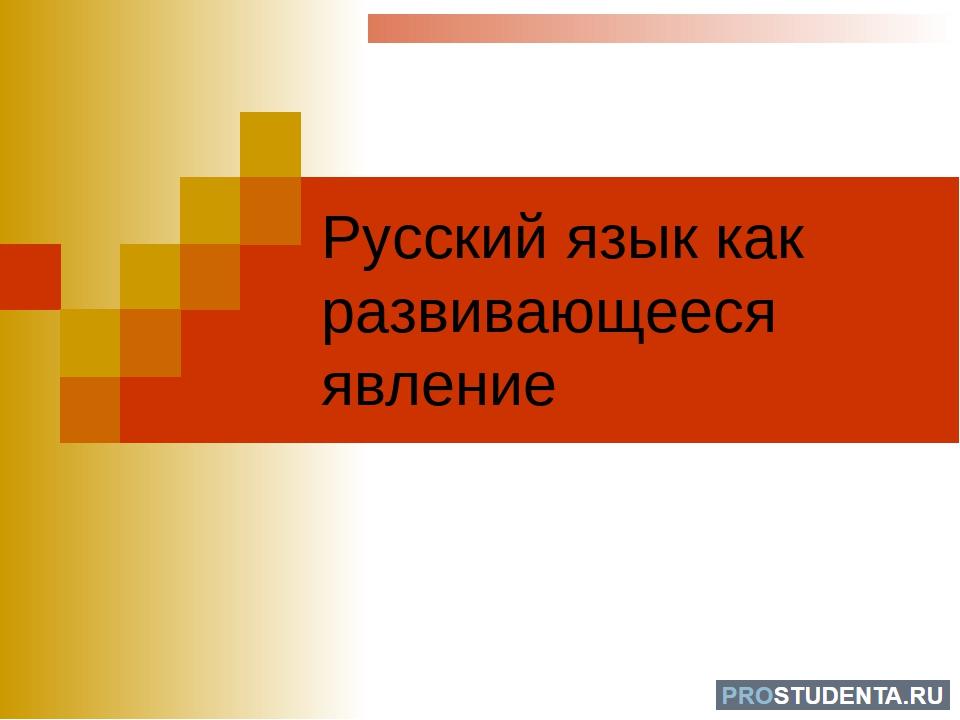 Русский язык как развивающееся явление

PROSTUDENTA.RU